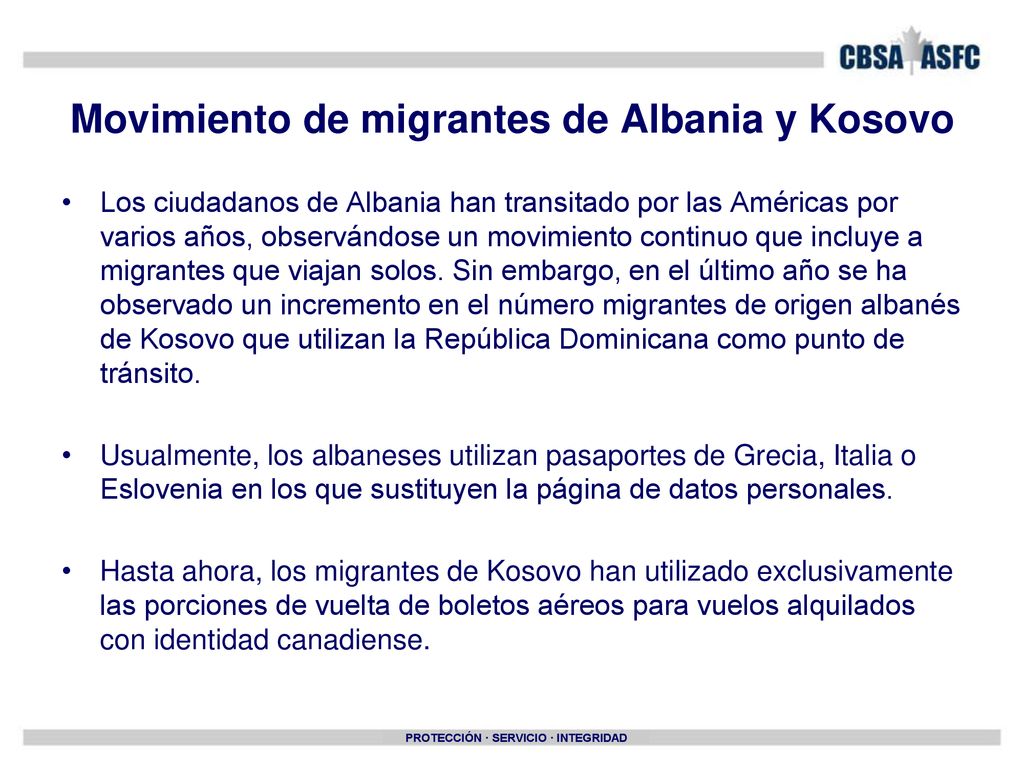 CBSA ASFC

Movimiento de migrantes de Albania y Kosovo

• Los ciudadanos de Albania han transitado por las Américas por varios años, observándose un movimiento continuo que incluye a migrantes que viajan solos. Sin embargo, en el último año se ha observado un incremento en el número migrantes de origen albanés de Kosovo que utilizan la República Dominicana como punto de tránsito.

• Usualmente, los albaneses utilizan pasaportes de Grecia, Italia o Eslovenia en los que sustituyen la página de datos personales.

• Hasta ahora, los migrantes de Kosovo han utilizado exclusivamente las porciones de vuelta de boletos aéreos para vuelos alquilados con identidad canadiense.

PROTECCIÓN · SERVICIO · INTEGRIDAD